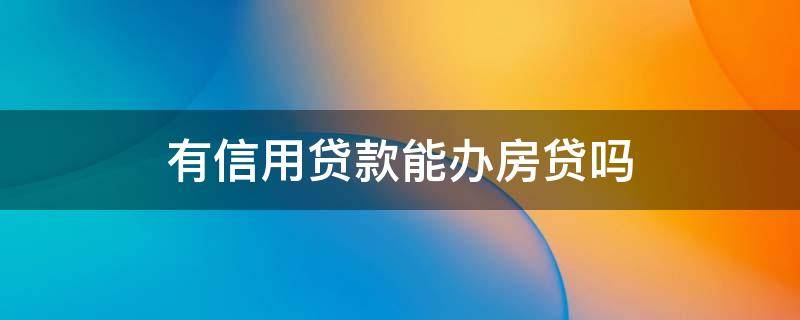 有信用贷款能办房贷吗